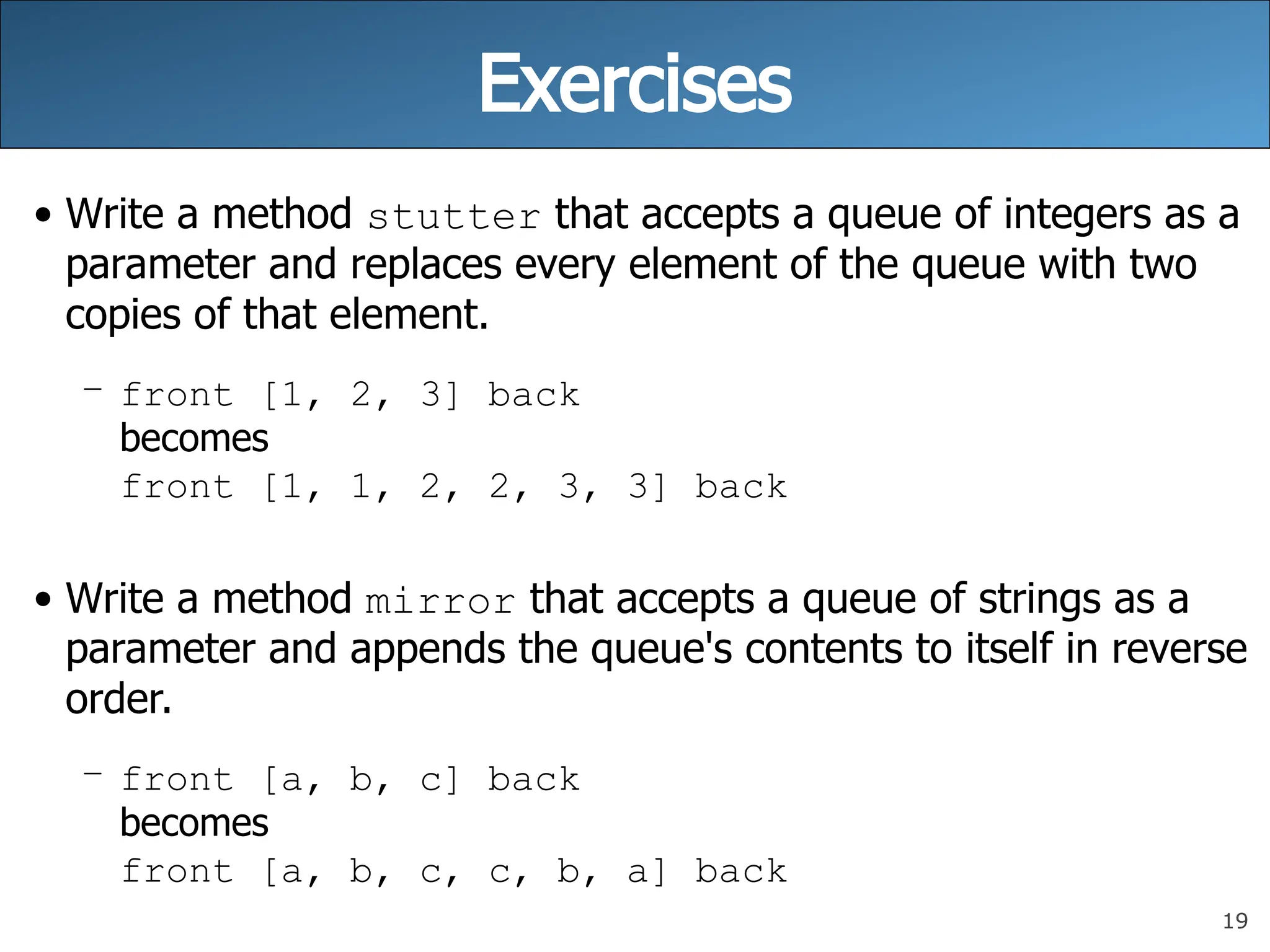 Exercises

• Write a method stutter that accepts a queue of integers as a parameter and replaces every element of the queue with two copies of that element.

– front [1, 2, 3] back
becomes
front [1, 1, 2, 2, 3, 3] back

• Write a method mirror that accepts a queue of strings as a parameter and appends the queue's contents to itself in reverse order.

– front [a, b, c] back
becomes
front [a, b, c, c, b, a] back

19